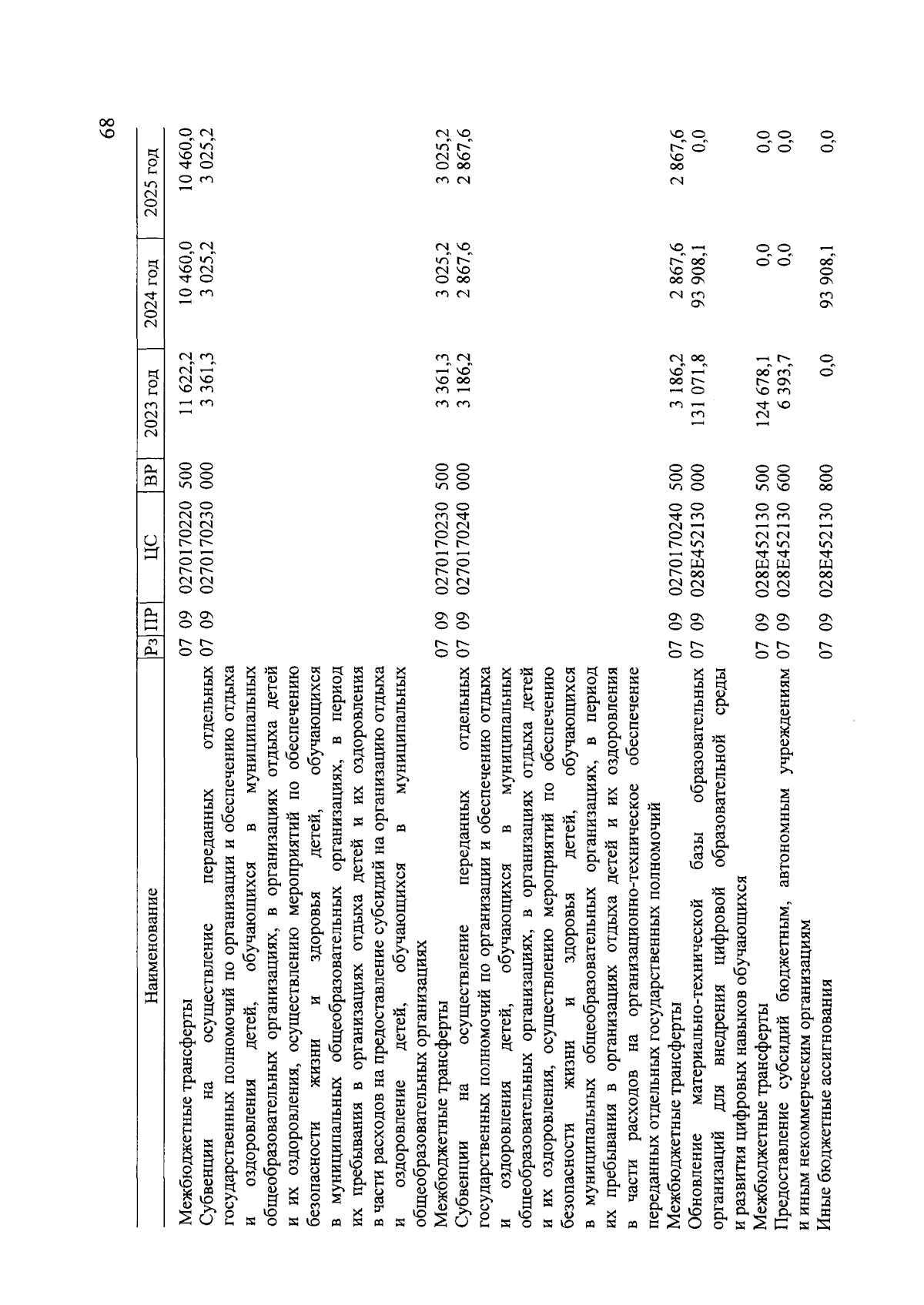 68

| Наименование | Рз | ПР | ЦС | ВР | 2023 год | 2024 год | 2025 год |
|---|---|---|---|---|---|---|---|
| Межбюджетные трансферты | 07 | 09 | 0270170220 | 500 | 11 622,2 | 10 460,0 | 10 460,0 |
| Субвенции на осуществление переданных отдельных государственных полномочий по организации и обеспечению отдыха и оздоровления детей, обучающихся в муниципальных общеобразовательных организациях, в организациях отдыха детей и их оздоровления, осуществлению мероприятий по обеспечению безопасности жизни и здоровья детей, обучающихся в муниципальных общеобразовательных организациях, в период их пребывания в организациях отдыха детей и их оздоровления в части расходов на предоставление субсидий на организацию отдыха и оздоровление детей, обучающихся в муниципальных общеобразовательных организациях | 07 | 09 | 0270170230 | 000 | 3 361,3 | 3 025,2 | 3 025,2 |
| Межбюджетные трансферты | 07 | 09 | 0270170230 | 500 | 3 361,3 | 3 025,2 | 3 025,2 |
| Субвенции на осуществление переданных отдельных государственных полномочий по организации и обеспечению отдыха и оздоровления детей, обучающихся в муниципальных общеобразовательных организациях, в организациях отдыха детей и их оздоровления, осуществлению мероприятий по обеспечению безопасности жизни и здоровья детей, обучающихся в муниципальных общеобразовательных организациях, в период их пребывания в организациях отдыха детей и их оздоровления в части расходов на организационно-техническое обеспечение переданных отдельных государственных полномочий | 07 | 09 | 0270170240 | 000 | 3 186,2 | 2 867,6 | 2 867,6 |
| Межбюджетные трансферты | 07 | 09 | 0270170240 | 500 | 3 186,2 | 2 867,6 | 2 867,6 |
| Обновление материально-технической базы образовательных организаций для внедрения цифровой образовательной среды и развития цифровых навыков обучающихся | 07 | 09 | 028E452130 | 000 | 131 071,8 | 93 908,1 | 0,0 |
| Межбюджетные трансферты | 07 | 09 | 028E452130 | 500 | 124 678,1 | 0,0 | 0,0 |
| Предоставление субсидий бюджетным, автономным учреждениям и иным некоммерческим организациям | 07 | 09 | 028E452130 | 600 | 6 393,7 | 0,0 | 0,0 |
| Иные бюджетные ассигнования | 07 | 09 | 028E452130 | 800 | 0,0 | 93 908,1 | 0,0 |